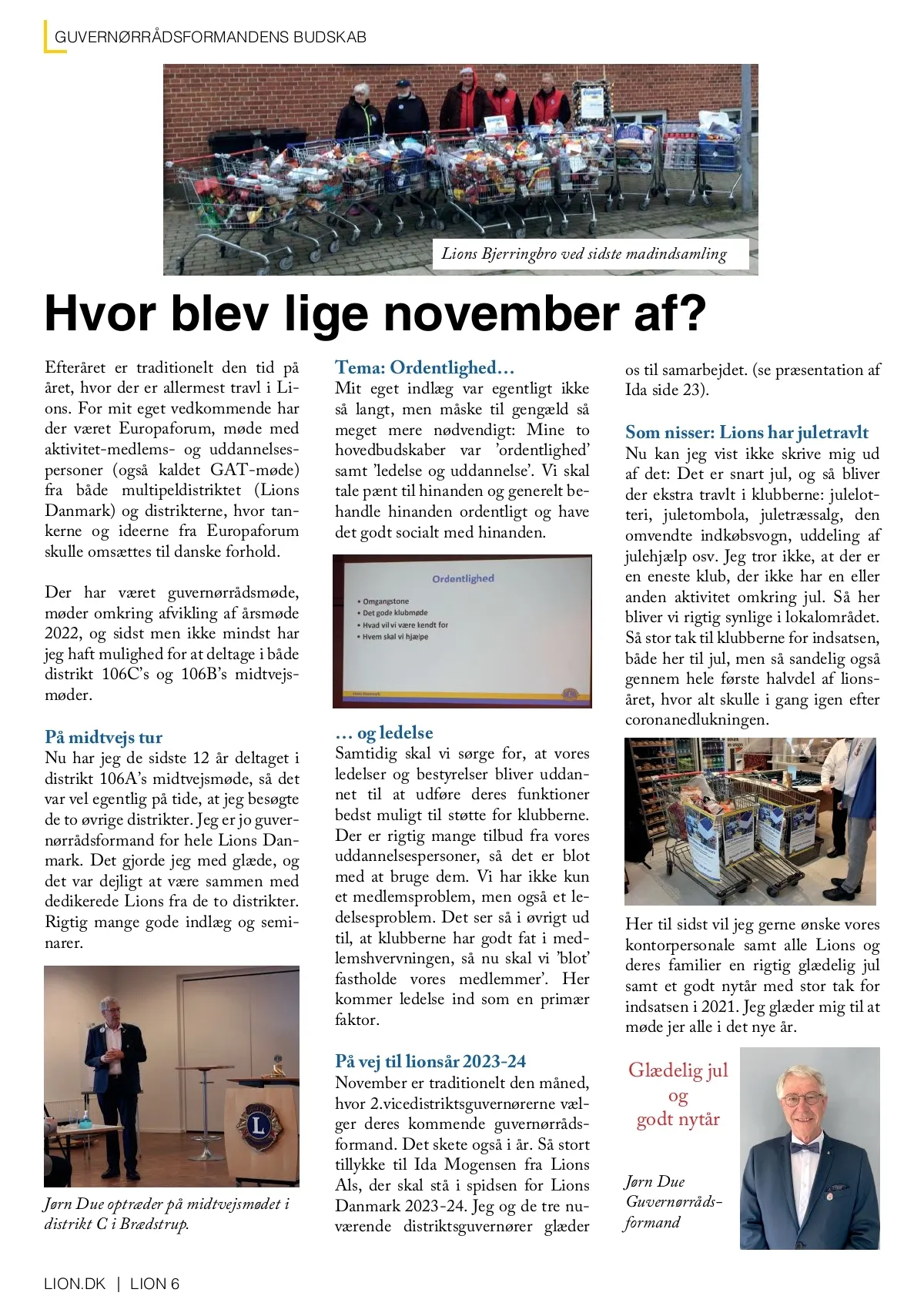 GUVERNØRRÅDSFORMANDENS BUDSKAB

Lions Bjerringbro ved sidste madindsamling

Hvor blev lige november af?

Efteråret er traditionelt den tid på året, hvor der er allermest travl i Lions. For mit eget vedkommende har der været Europaforum, møde med aktivitet-medlems- og uddannelsespersoner (også kaldet GAT-møde) fra både multipeldistriktet (Lions Danmark) og distrikterne, hvor tankerne og ideerne fra Europaforum skulle omsættes til danske forhold.

Der har været guvernørrådsmøde, møder omkring afvikling af årsmøde 2022, og sidst men ikke mindst har jeg haft mulighed for at deltage i både distrikt 106C's og 106B's midtvejsmøder.

På midtvejs tur
Nu har jeg de sidste 12 år deltaget i distrikt 106A's midtvejsmøde, så det var vel egentlig på tide, at jeg besøgte de to øvrige distrikter. Jeg er jo guvernørrådsformand for hele Lions Danmark. Det gjorde jeg med glæde, og det var dejligt at være sammen med dedikerede Lions fra de to distrikter. Rigtig mange gode indlæg og seminarer.

Jørn Due optræder på midtvejsmødet i distrikt C i Brædstrup.

Tema: Ordentlighed…
Mit eget indlæg var egentligt ikke så langt, men måske til gengæld så meget mere nødvendigt: Mine to hovedbudskaber var 'ordentlighed' samt 'ledelse og uddannelse'. Vi skal tale pænt til hinanden og generelt behandle hinanden ordentligt og have det godt socialt med hinanden.

Ordentlighed
• Omgangstone
• Det gode klubmøde
• Hvad vil vi være kendt for
• Hvem skal vi hjælpe

… og ledelse
Samtidig skal vi sørge for, at vores ledelser og bestyrelser bliver uddannet til at udføre deres funktioner bedst muligt til støtte for klubberne. Der er rigtig mange tilbud fra vores uddannelsespersoner, så det er blot med at bruge dem. Vi har ikke kun et medlemsproblem, men også et ledelsesproblem. Det ser så i øvrigt ud til, at klubberne har godt fat i medlemshvervningen, så nu skal vi 'blot' fastholde vores medlemmer'. Her kommer ledelse ind som en primær faktor.

På vej til lionsår 2023-24
November er traditionelt den måned, hvor 2.vicedistriktsguvernørerne vælger deres kommende guvernørrådsformand. Det skete også i år. Så stort tillykke til Ida Mogensen fra Lions Als, der skal stå i spidsen for Lions Danmark 2023-24. Jeg og de tre nuværende distriktsguvernører glæder os til samarbejdet. (se præsentation af Ida side 23).

Som nisser: Lions har juletravlt
Nu kan jeg vist ikke skrive mig ud af det: Det er snart jul, og så bliver der ekstra travlt i klubberne: julelotteri, juletombola, juletræssalg, den omvendte indkøbsvogn, uddeling af julehjælp osv. Jeg tror ikke, at der er en eneste klub, der ikke har en eller anden aktivitet omkring jul. Så her bliver vi rigtig synlige i lokalområdet. Så stor tak til klubberne for indsatsen, både her til jul, men så sandelig også gennem hele første halvdel af lionsåret, hvor alt skulle i gang igen efter coronanedlukningen.

Her til sidst vil jeg gerne ønske vores kontorpersonale samt alle Lions og deres familier en rigtig glædelig jul samt et godt nytår med stor tak for indsatsen i 2021. Jeg glæder mig til at møde jer alle i det nye år.

Glædelig jul og godt nytår

Jørn Due
Guvernørrådsformand

LION.DK | LION 6